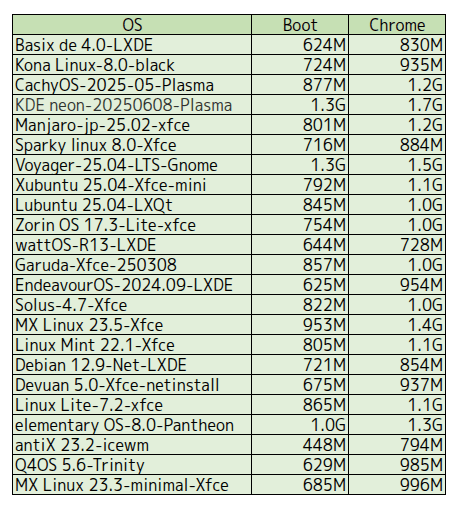 | OS | Boot | Chrome |
|---|---|---|
| Basix de 4.0-LXDE | 624M | 830M |
| Kona Linux-8.0-black | 724M | 935M |
| CachyOS-2025-05-Plasma | 877M | 1.2G |
| KDE neon-20250608-Plasma | 1.3G | 1.7G |
| Manjaro-jp-25.02-xfce | 801M | 1.2G |
| Sparky linux 8.0-Xfce | 716M | 884M |
| Voyager-25.04-LTS-Gnome | 1.3G | 1.5G |
| Xubuntu 25.04-Xfce-mini | 792M | 1.1G |
| Lubuntu 25.04-LXQt | 845M | 1.0G |
| Zorin OS 17.3-Lite-xfce | 754M | 1.0G |
| wattOS-R13-LXDE | 644M | 728M |
| Garuda-Xfce-250308 | 857M | 1.0G |
| EndeavourOS-2024.09-LXDE | 625M | 954M |
| Solus-4.7-Xfce | 822M | 1.0G |
| MX Linux 23.5-Xfce | 953M | 1.4G |
| Linux Mint 22.1-Xfce | 805M | 1.1G |
| Debian 12.9-Net-LXDE | 721M | 854M |
| Devuan 5.0-Xfce-netinstall | 675M | 937M |
| Linux Lite-7.2-xfce | 865M | 1.1G |
| elementary OS-8.0-Pantheon | 1.0G | 1.3G |
| antiX 23.2-icewm | 448M | 794M |
| Q4OS 5.6-Trinity | 629M | 985M |
| MX Linux 23.3-minimal-Xfce | 685M | 996M |